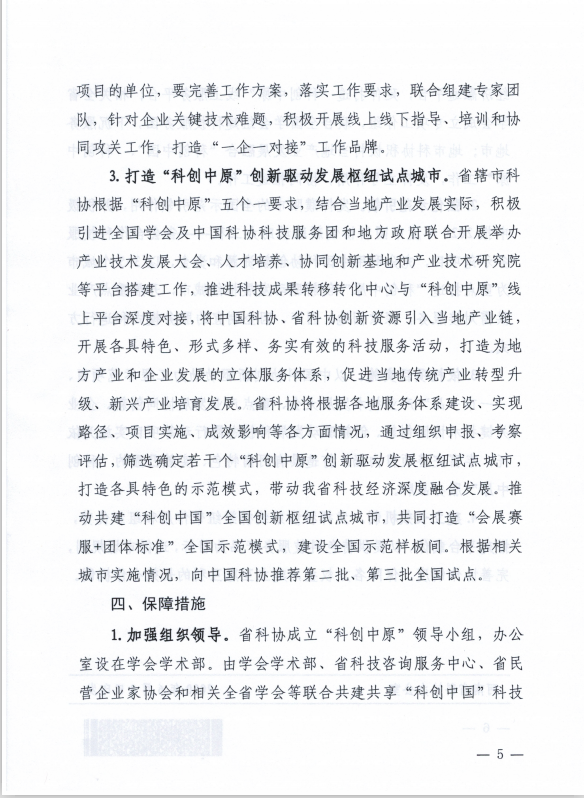 项目的单位，要完善工作方案，落实工作要求，联合组建专家团队，针对企业关键技术难题，积极开展线上线下指导、培训和协同攻关工作。打造“一企一对接”工作品牌。

3. 打造“科创中原”创新驱动发展枢纽试点城市。省辖市科协根据“科创中原”五个一要求，结合当地产业发展实际，积极引进全国学会及中国科协科技服务团和地方政府联合开展举办产业技术发展大会、人才培养、协同创新基地和产业技术研究院等平台搭建工作，推进科技成果转移转化中心与“科创中原”线上平台深度对接，将中国科协、省科协创新资源引入当地产业链，开展各具特色、形式多样、务实有效的科技服务活动，打造为地方产业和企业发展的立体服务体系，促进当地传统产业转型升级、新兴产业培育发展。省科协将根据各地服务体系建设、实现路径、项目实施、成效影响等各方面情况，通过组织申报、考察评估，筛选确定若干个“科创中原”创新驱动发展枢纽试点城市，打造各具特色的示范模式，带动我省科技经济深度融合发展。推动共建“科创中国”全国创新枢纽试点城市，共同打造“会展赛服+团体标准”全国示范模式，建设全国示范样板间。根据相关城市实施情况，向中国科协推荐第二批、第三批全国试点。

四、保障措施

1. 加强组织领导。省科协成立“科创中原”领导小组，办公室设在学会学术部。由学会学术部、省科技咨询服务中心、省民营企业家协会和相关全省学会等联合共建共享“科创中国”科技

— 5 —